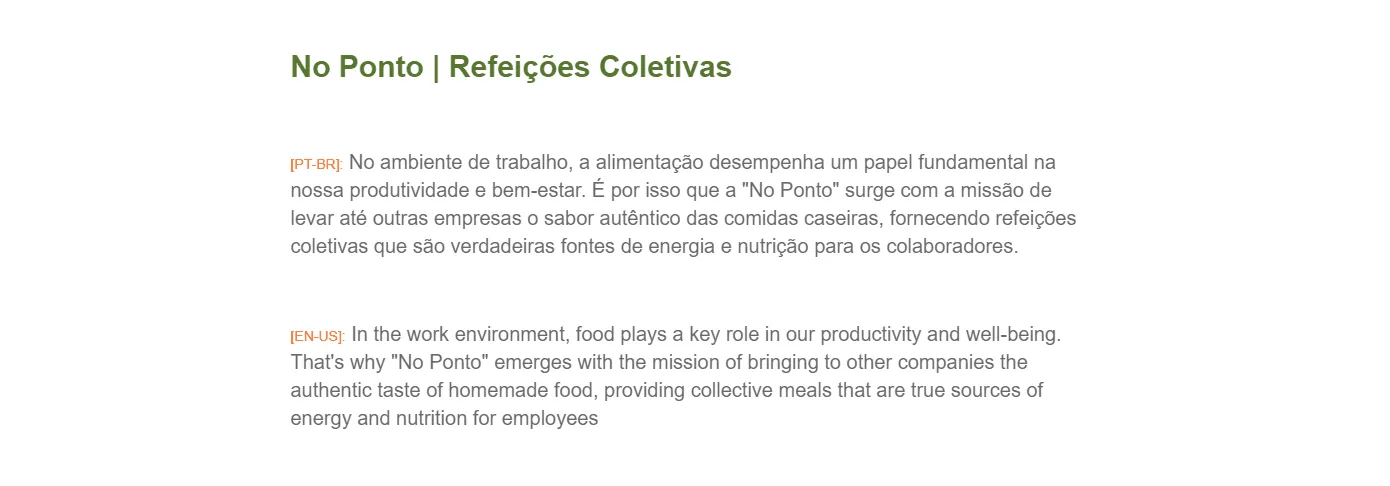 No Ponto | Refeições Coletivas

[PT-BR]: No ambiente de trabalho, a alimentação desempenha um papel fundamental na nossa produtividade e bem-estar. É por isso que a "No Ponto" surge com a missão de levar até outras empresas o sabor autêntico das comidas caseiras, fornecendo refeições coletivas que são verdadeiras fontes de energia e nutrição para os colaboradores.

[EN-US]: In the work environment, food plays a key role in our productivity and well-being. That's why "No Ponto" emerges with the mission of bringing to other companies the authentic taste of homemade food, providing collective meals that are true sources of energy and nutrition for employees